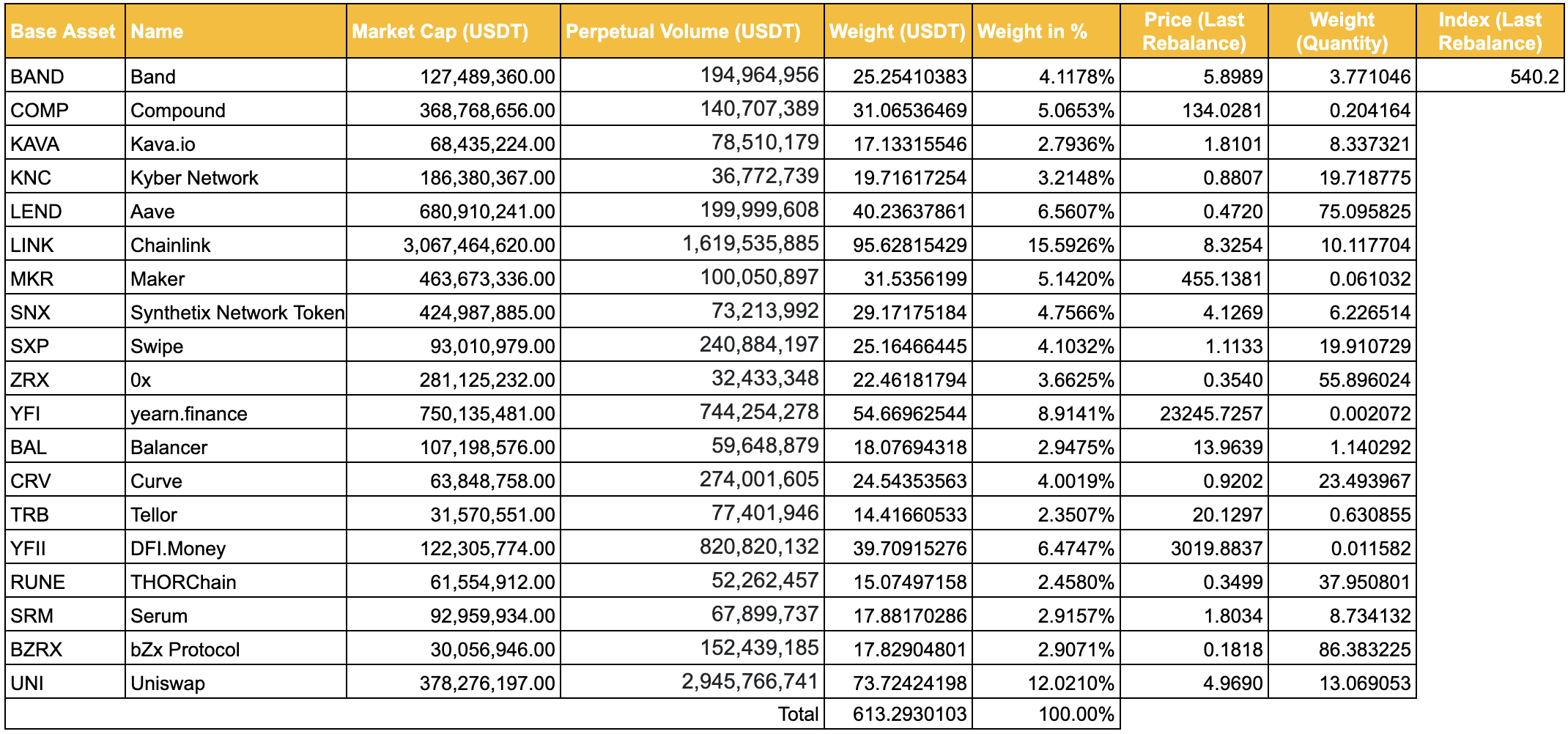 | Base Asset | Name | Market Cap (USDT) | Perpetual Volume (USDT) | Weight (USDT) | Weight in % | Price (Last Rebalance) | Weight (Quantity) | Index (Last Rebalance) |
|---|---|---|---|---|---|---|---|---|
| BAND | Band | 127,489,360.00 | 194,964,956 | 25.25410383 | 4.1178% | 5.8989 | 3.771046 | 540.2 |
| COMP | Compound | 368,768,656.00 | 140,707,389 | 31.06536469 | 5.0653% | 134.0281 | 0.204164 | |
| KAVA | Kava.io | 68,435,224.00 | 78,510,179 | 17.13315546 | 2.7936% | 1.8101 | 8.337321 | |
| KNC | Kyber Network | 186,380,367.00 | 36,772,739 | 19.71617254 | 3.2148% | 0.8807 | 19.718775 | |
| LEND | Aave | 680,910,241.00 | 199,999,608 | 40.23637861 | 6.5607% | 0.4720 | 75.095825 | |
| LINK | Chainlink | 3,067,464,620.00 | 1,619,535,885 | 95.62815429 | 15.5926% | 8.3254 | 10.117704 | |
| MKR | Maker | 463,673,336.00 | 100,050,897 | 31.5356199 | 5.1420% | 455.1381 | 0.061032 | |
| SNX | Synthetix Network Token | 424,987,885.00 | 73,213,992 | 29.17175184 | 4.7566% | 4.1269 | 6.226514 | |
| SXP | Swipe | 93,010,979.00 | 240,884,197 | 25.16466445 | 4.1032% | 1.1133 | 19.910729 | |
| ZRX | 0x | 281,125,232.00 | 32,433,348 | 22.46181794 | 3.6625% | 0.3540 | 55.896024 | |
| YFI | yearn.finance | 750,135,481.00 | 744,254,278 | 54.66962544 | 8.9141% | 23245.7257 | 0.002072 | |
| BAL | Balancer | 107,198,576.00 | 59,648,879 | 18.07694318 | 2.9475% | 13.9639 | 1.140292 | |
| CRV | Curve | 63,848,758.00 | 274,001,605 | 24.54353563 | 4.0019% | 0.9202 | 23.493967 | |
| TRB | Tellor | 31,570,551.00 | 77,401,946 | 14.41660533 | 2.3507% | 20.1297 | 0.630855 | |
| YFII | DFI.Money | 122,305,774.00 | 820,820,132 | 39.70915276 | 6.4747% | 3019.8837 | 0.011582 | |
| RUNE | THORChain | 61,554,912.00 | 52,262,457 | 15.07497158 | 2.4580% | 0.3499 | 37.950801 | |
| SRM | Serum | 92,959,934.00 | 67,899,737 | 17.88170286 | 2.9157% | 1.8034 | 8.734132 | |
| BZRX | bZx Protocol | 30,056,946.00 | 152,439,185 | 17.82904801 | 2.9071% | 0.1818 | 86.383225 | |
| UNI | Uniswap | 378,276,197.00 | 2,945,766,741 | 73.72424198 | 12.0210% | 4.9690 | 13.069053 | |
| | | | Total | 613.2930103 | 100.00% | | | |